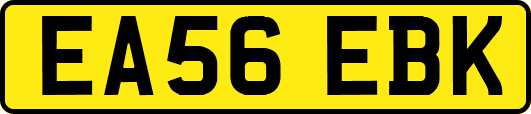 EA56 EBK